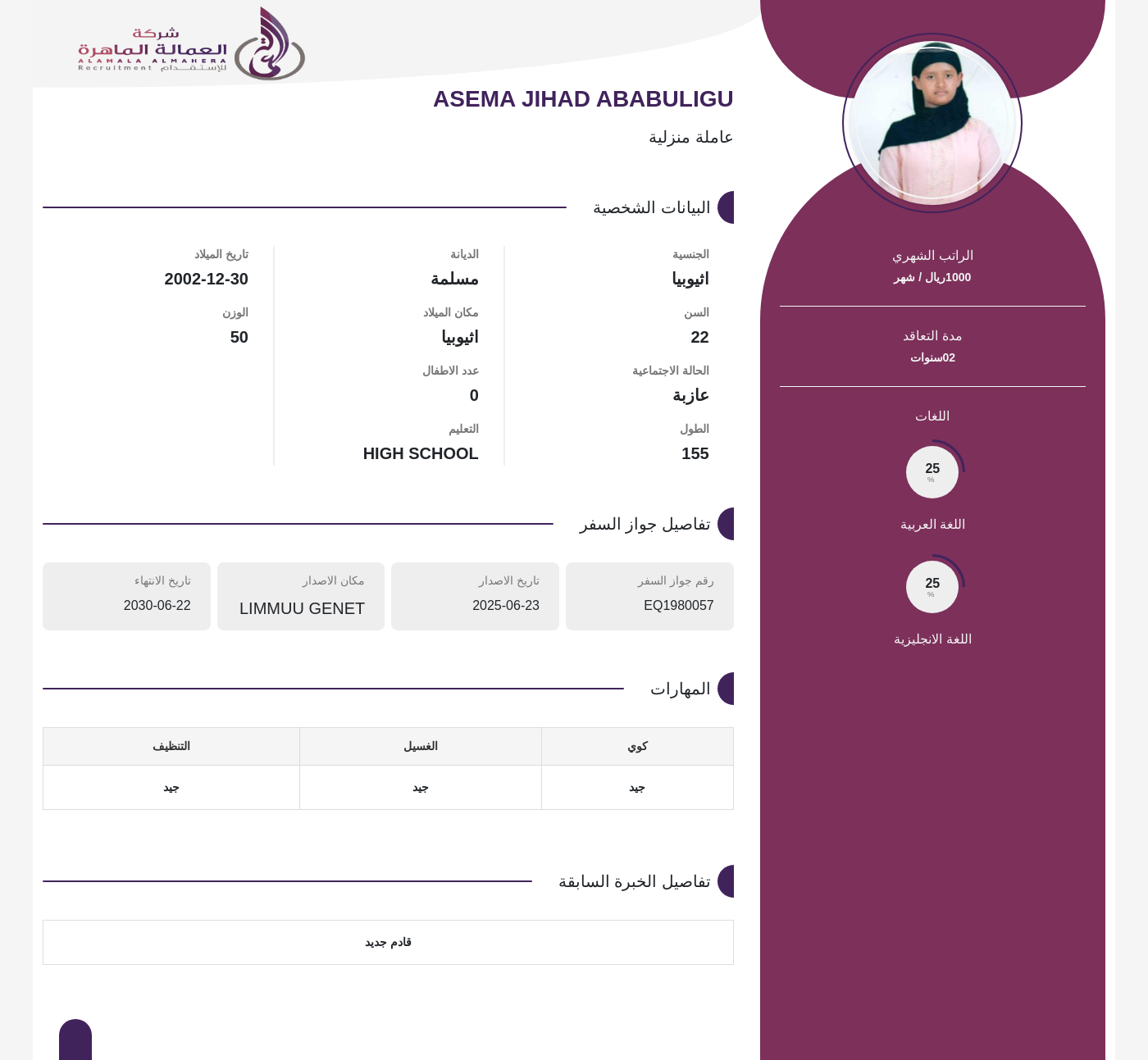 شركة
العمالة الماهرة
ALAMALA ALMAHERA
Recruitment للإستقدام

ASEMA JIHAD ABABULIGU

عاملة منزلية

البيانات الشخصية

الجنسية
اثيوبيا

السن
22

الحالة الاجتماعية
عازبة

الطول
155

الديانة
مسلمة

مكان الميلاد
اثيوبيا

عدد الاطفال
0

التعليم
HIGH SCHOOL

تاريخ الميلاد
2002-12-30

الوزن
50

تفاصيل جواز السفر

رقم جواز السفر
EQ1980057

تاريخ الاصدار
2025-06-23

مكان الاصدار
LIMMUU GENET

تاريخ الانتهاء
2030-06-22

المهارات

| كوي | الغسيل | التنظيف |
|---|---|---|
| جيد | جيد | جيد |

تفاصيل الخبرة السابقة

قادم جديد

الراتب الشهري
1000ريال / شهر

مدة التعاقد
02سنوات

اللغات

25
%
اللغة العربية

25
%
اللغة الانجليزية